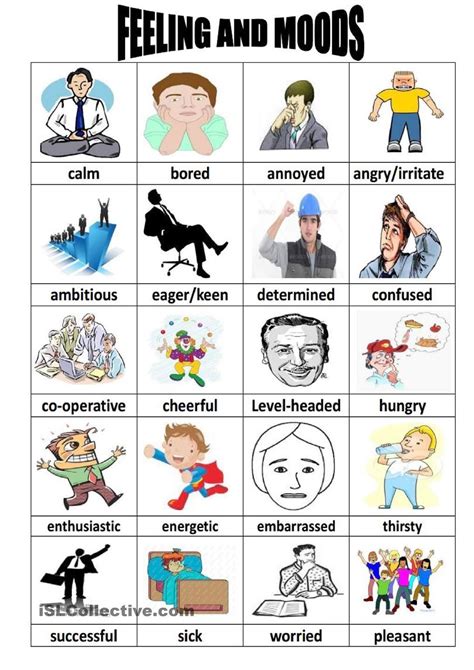 FEELING AND MOODS

| calm | bored | annoyed | angry/irritate |
|---|---|---|---|
| ambitious | eager/keen | determined | confused |
| co-operative | cheerful | Level-headed | hungry |
| enthusiastic | energetic | embarrassed | thirsty |
| successful | sick | worried | pleasant |

iSLCollective.com